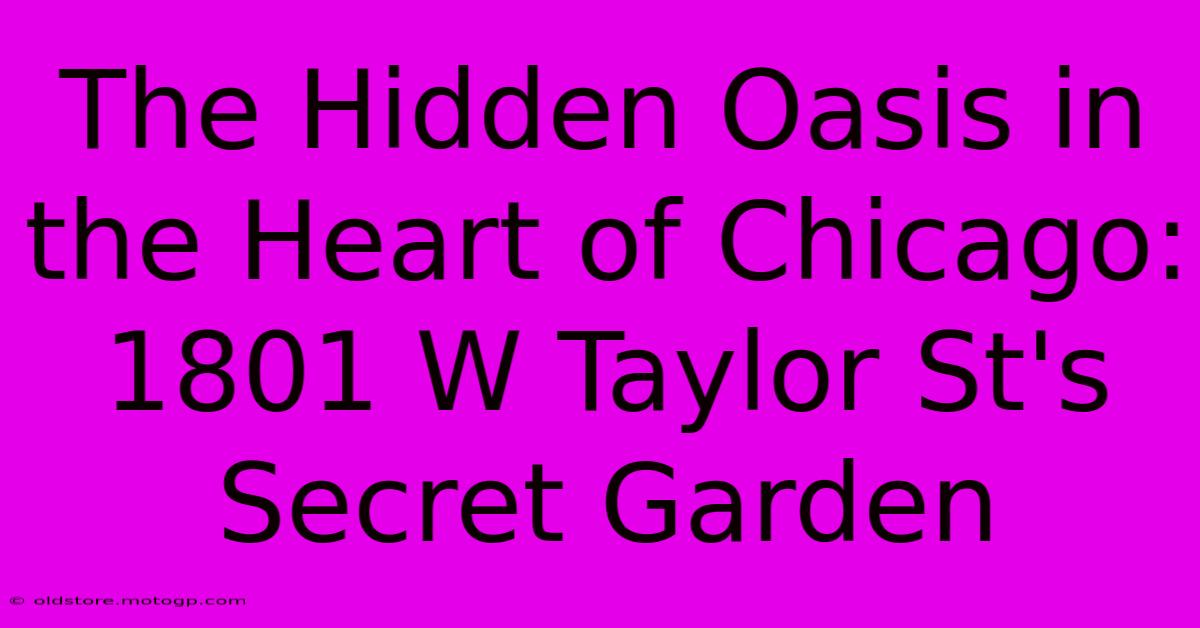 The Hidden Oasis in the Heart of Chicago: 1801 W Taylor St's Secret Garden

© oldstore.motogp.com